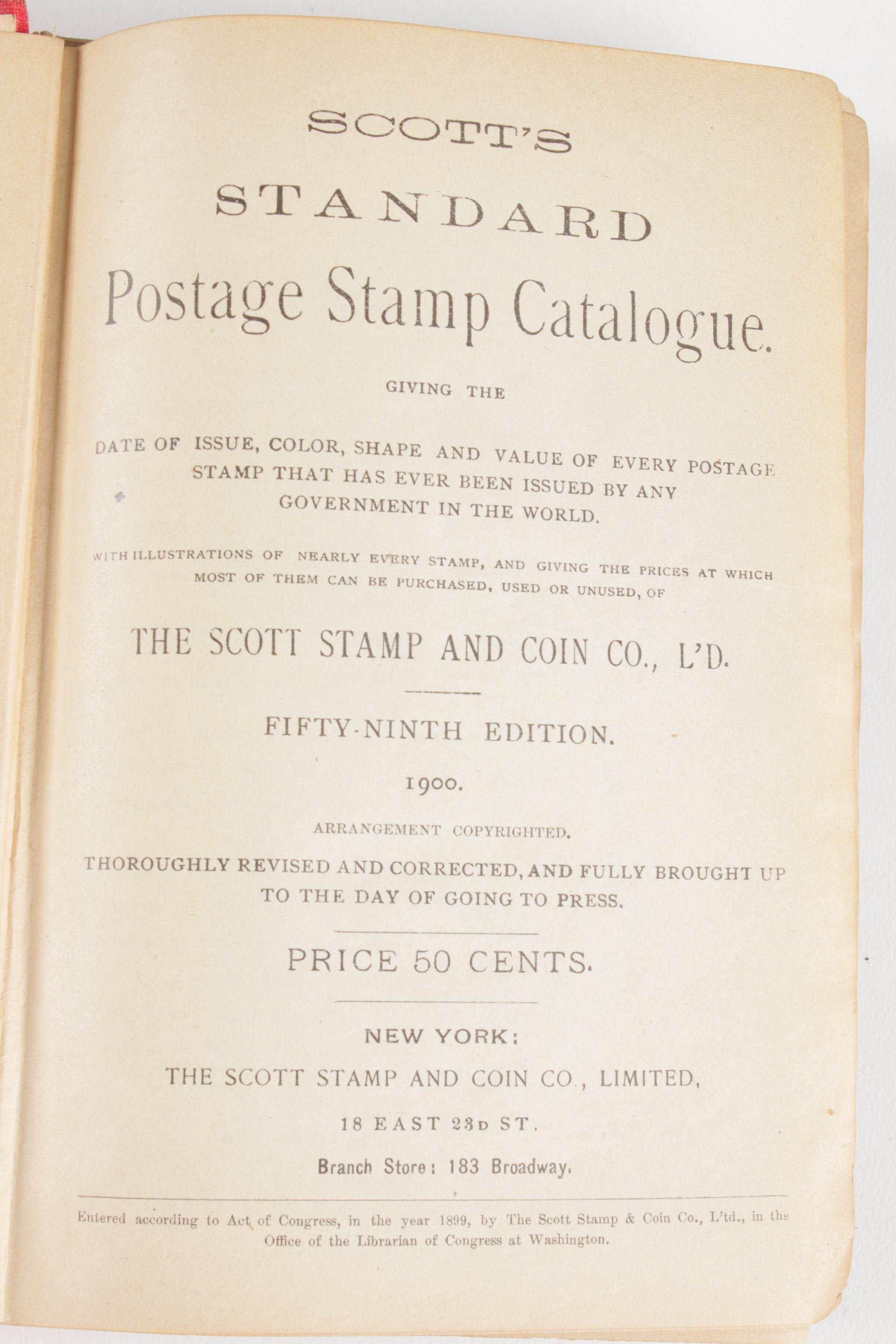 SCOTT'S

STANDARD

Postage Stamp Catalogue.

GIVING THE

DATE OF ISSUE, COLOR, SHAPE AND VALUE OF EVERY POSTAGE STAMP THAT HAS EVER BEEN ISSUED BY ANY GOVERNMENT IN THE WORLD.

WITH ILLUSTRATIONS OF NEARLY EVERY STAMP, AND GIVING THE PRICES AT WHICH MOST OF THEM CAN BE PURCHASED, USED OR UNUSED, OF

THE SCOTT STAMP AND COIN CO., L'D.

FIFTY-NINTH EDITION.

1900.

ARRANGEMENT COPYRIGHTED.

THOROUGHLY REVISED AND CORRECTED, AND FULLY BROUGHT UP TO THE DAY OF GOING TO PRESS.

PRICE 50 CENTS.

NEW YORK:

THE SCOTT STAMP AND COIN CO., LIMITED,

18 EAST 23D ST.

Branch Store: 183 Broadway.

Entered according to Act of Congress, in the year 1899, by The Scott Stamp & Coin Co., L'td., in the Office of the Librarian of Congress at Washington.